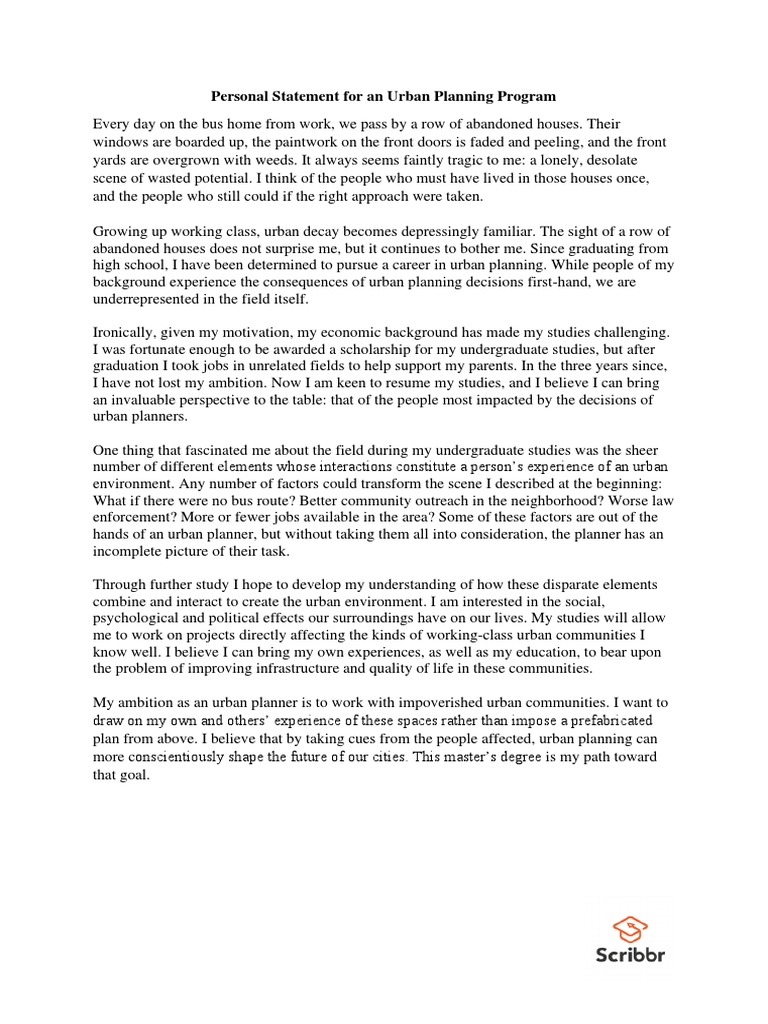 Personal Statement for an Urban Planning Program

Every day on the bus home from work, we pass by a row of abandoned houses. Their windows are boarded up, the paintwork on the front doors is faded and peeling, and the front yards are overgrown with weeds. It always seems faintly tragic to me: a lonely, desolate scene of wasted potential. I think of the people who must have lived in those houses once, and the people who still could if the right approach were taken.

Growing up working class, urban decay becomes depressingly familiar. The sight of a row of abandoned houses does not surprise me, but it continues to bother me. Since graduating from high school, I have been determined to pursue a career in urban planning. While people of my background experience the consequences of urban planning decisions first-hand, we are underrepresented in the field itself.

Ironically, given my motivation, my economic background has made my studies challenging. I was fortunate enough to be awarded a scholarship for my undergraduate studies, but after graduation I took jobs in unrelated fields to help support my parents. In the three years since, I have not lost my ambition. Now I am keen to resume my studies, and I believe I can bring an invaluable perspective to the table: that of the people most impacted by the decisions of urban planners.

One thing that fascinated me about the field during my undergraduate studies was the sheer number of different elements whose interactions constitute a person's experience of an urban environment. Any number of factors could transform the scene I described at the beginning: What if there were no bus route? Better community outreach in the neighborhood? Worse law enforcement? More or fewer jobs available in the area? Some of these factors are out of the hands of an urban planner, but without taking them all into consideration, the planner has an incomplete picture of their task.

Through further study I hope to develop my understanding of how these disparate elements combine and interact to create the urban environment. I am interested in the social, psychological and political effects our surroundings have on our lives. My studies will allow me to work on projects directly affecting the kinds of working-class urban communities I know well. I believe I can bring my own experiences, as well as my education, to bear upon the problem of improving infrastructure and quality of life in these communities.

My ambition as an urban planner is to work with impoverished urban communities. I want to draw on my own and others' experience of these spaces rather than impose a prefabricated plan from above. I believe that by taking cues from the people affected, urban planning can more conscientiously shape the future of our cities. This master's degree is my path toward that goal.

Scribbr